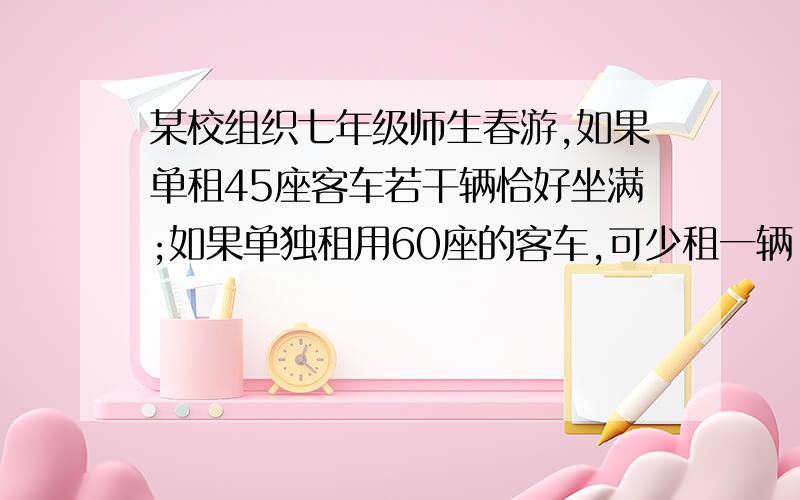 某校组织七年级师生春游,如果单租45座客车若干辆恰好坐满;如果单独租用60座的客车,可少租一辆